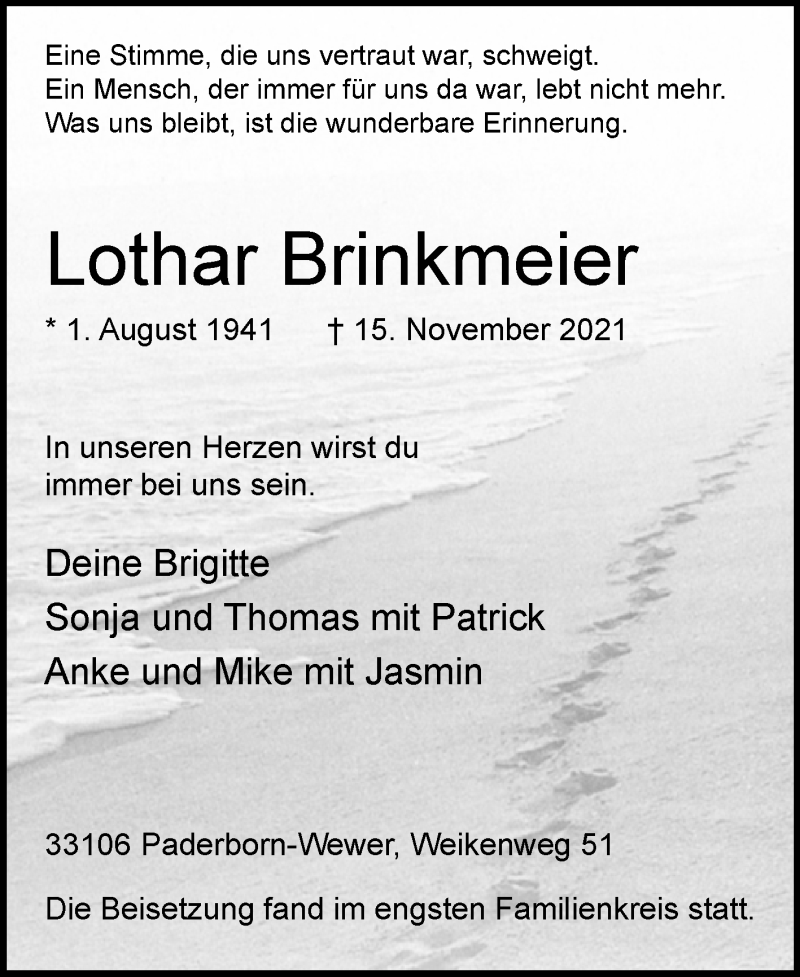 Eine Stimme, die uns vertraut war, schweigt.
Ein Mensch, der immer für uns da war, lebt nicht mehr.
Was uns bleibt, ist die wunderbare Erinnerung.

Lothar Brinkmeier

* 1. August 1941 † 15. November 2021

In unseren Herzen wirst du immer bei uns sein.

Deine Brigitte
Sonja und Thomas mit Patrick
Anke und Mike mit Jasmin

33106 Paderborn-Wewer, Weikenweg 51

Die Beisetzung fand im engsten Familienkreis statt.